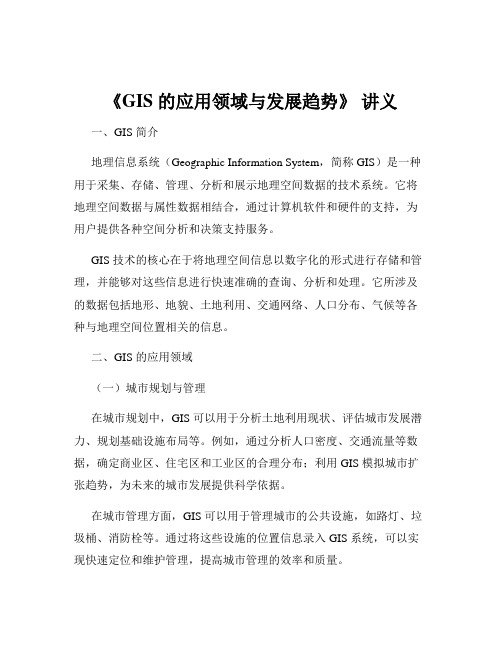 《GIS 的应用领域与发展趋势》 讲义

一、GIS 简介

地理信息系统（Geographic Information System，简称 GIS）是一种用于采集、存储、管理、分析和展示地理空间数据的技术系统。它将地理空间数据与属性数据相结合，通过计算机软件和硬件的支持，为用户提供各种空间分析和决策支持服务。

GIS 技术的核心在于将地理空间信息以数字化的形式进行存储和管理，并能够对这些信息进行快速准确的查询、分析和处理。它所涉及的数据包括地形、地貌、土地利用、交通网络、人口分布、气候等各种与地理空间位置相关的信息。

二、GIS 的应用领域

（一）城市规划与管理

在城市规划中，GIS 可以用于分析土地利用现状、评估城市发展潜力、规划基础设施布局等。例如，通过分析人口密度、交通流量等数据，确定商业区、住宅区和工业区的合理分布；利用 GIS 模拟城市扩张趋势，为未来的城市发展提供科学依据。

在城市管理方面，GIS 可以用于管理城市的公共设施，如路灯、垃圾桶、消防栓等。通过将这些设施的位置信息录入 GIS 系统，可以实现快速定位和维护管理，提高城市管理的效率和质量。